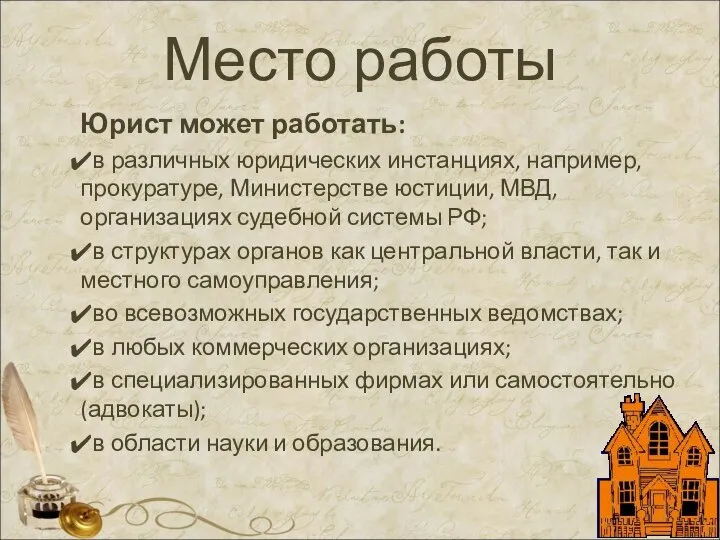 Место работы

Юрист может работать:

✔в различных юридических инстанциях, например, прокуратуре, Министерстве юстиции, МВД, организациях судебной системы РФ;

✔в структурах органов как центральной власти, так и местного самоуправления;

✔во всевозможных государственных ведомствах;

✔в любых коммерческих организациях;

✔в специализированных фирмах или самостоятельно (адвокаты);

✔в области науки и образования.